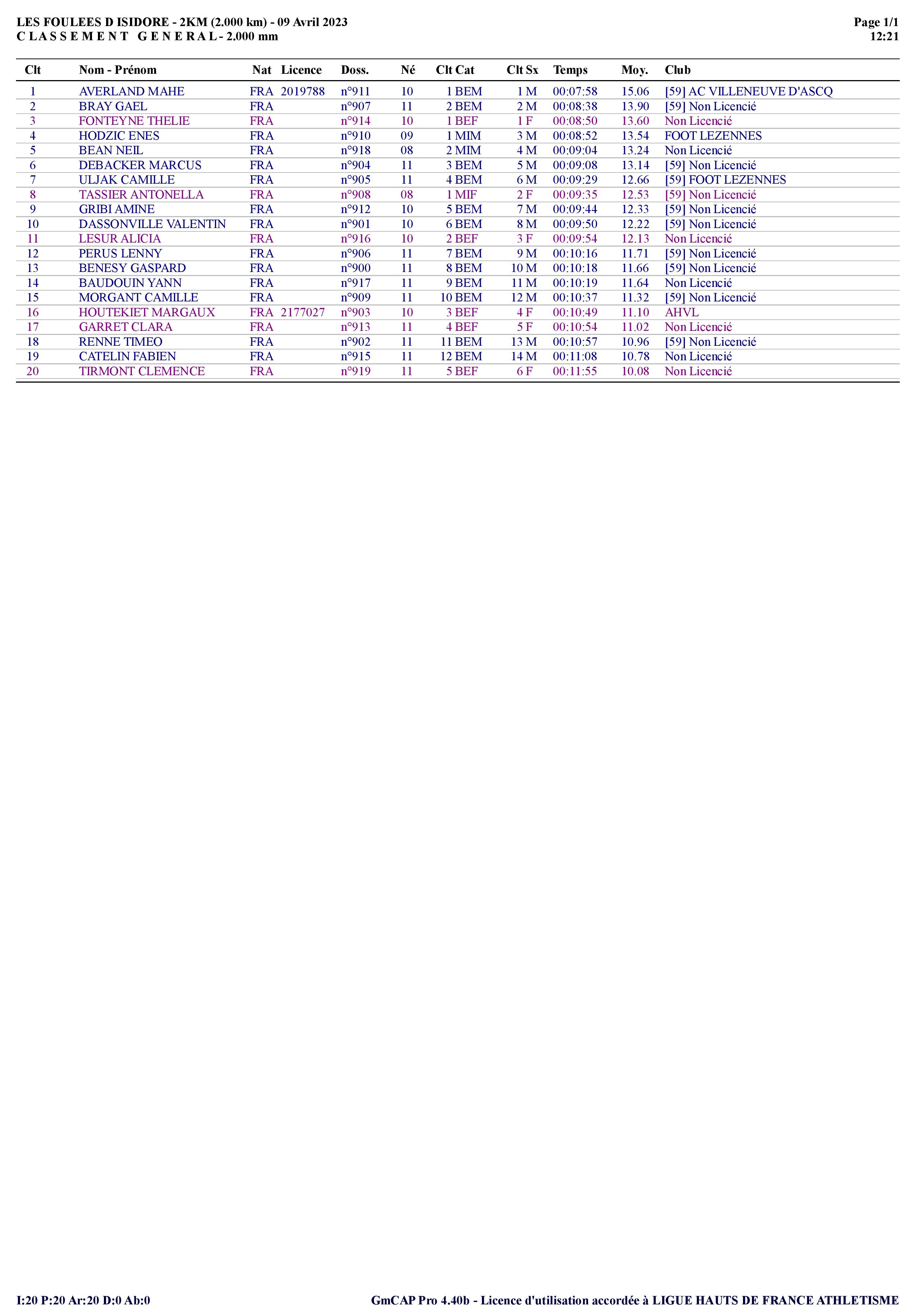 LES FOULEES D ISIDORE - 2KM (2.000 km) - 09 Avril 2023
C L A S S E M E N T   G E N E R A L - 2.000 mm

Page 1/1
12:21

| Clt | Nom - Prénom | Nat | Licence | Doss. | Né | Clt Cat | Clt Sx | Temps | Moy. | Club |
|---|---|---|---|---|---|---|---|---|---|---|
| 1 | AVERLAND MAHE | FRA | 2019788 | n°911 | 10 | 1 BEM | 1 M | 00:07:58 | 15.06 | [59] AC VILLENEUVE D'ASCQ |
| 2 | BRAY GAEL | FRA | | n°907 | 11 | 2 BEM | 2 M | 00:08:38 | 13.90 | [59] Non Licencié |
| 3 | FONTEYNE THELIE | FRA | | n°914 | 10 | 1 BEF | 1 F | 00:08:50 | 13.60 | Non Licencié |
| 4 | HODZIC ENES | FRA | | n°910 | 09 | 1 MIM | 3 M | 00:08:52 | 13.54 | FOOT LEZENNES |
| 5 | BEAN NEIL | FRA | | n°918 | 08 | 2 MIM | 4 M | 00:09:04 | 13.24 | Non Licencié |
| 6 | DEBACKER MARCUS | FRA | | n°904 | 11 | 3 BEM | 5 M | 00:09:08 | 13.14 | [59] Non Licencié |
| 7 | ULJAK CAMILLE | FRA | | n°905 | 11 | 4 BEM | 6 M | 00:09:29 | 12.66 | [59] FOOT LEZENNES |
| 8 | TASSIER ANTONELLA | FRA | | n°908 | 08 | 1 MIF | 2 F | 00:09:35 | 12.53 | [59] Non Licencié |
| 9 | GRIBI AMINE | FRA | | n°912 | 10 | 5 BEM | 7 M | 00:09:44 | 12.33 | [59] Non Licencié |
| 10 | DASSONVILLE VALENTIN | FRA | | n°901 | 10 | 6 BEM | 8 M | 00:09:50 | 12.22 | [59] Non Licencié |
| 11 | LESUR ALICIA | FRA | | n°916 | 10 | 2 BEF | 3 F | 00:09:54 | 12.13 | Non Licencié |
| 12 | PERUS LENNY | FRA | | n°906 | 11 | 7 BEM | 9 M | 00:10:16 | 11.71 | [59] Non Licencié |
| 13 | BENESY GASPARD | FRA | | n°900 | 11 | 8 BEM | 10 M | 00:10:18 | 11.66 | [59] Non Licencié |
| 14 | BAUDOUIN YANN | FRA | | n°917 | 11 | 9 BEM | 11 M | 00:10:19 | 11.64 | Non Licencié |
| 15 | MORGANT CAMILLE | FRA | | n°909 | 11 | 10 BEM | 12 M | 00:10:37 | 11.32 | [59] Non Licencié |
| 16 | HOUTEKIET MARGAUX | FRA | 2177027 | n°903 | 10 | 3 BEF | 4 F | 00:10:49 | 11.10 | AHVL |
| 17 | GARRET CLARA | FRA | | n°913 | 11 | 4 BEF | 5 F | 00:10:54 | 11.02 | Non Licencié |
| 18 | RENNE TIMEO | FRA | | n°902 | 11 | 11 BEM | 13 M | 00:10:57 | 10.96 | [59] Non Licencié |
| 19 | CATELIN FABIEN | FRA | | n°915 | 11 | 12 BEM | 14 M | 00:11:08 | 10.78 | Non Licencié |
| 20 | TIRMONT CLEMENCE | FRA | | n°919 | 11 | 5 BEF | 6 F | 00:11:55 | 10.08 | Non Licencié |

I:20 P:20 Ar:20 D:0 Ab:0
GmCAP Pro 4.40b - Licence d'utilisation accordée à LIGUE HAUTS DE FRANCE ATHLETISME